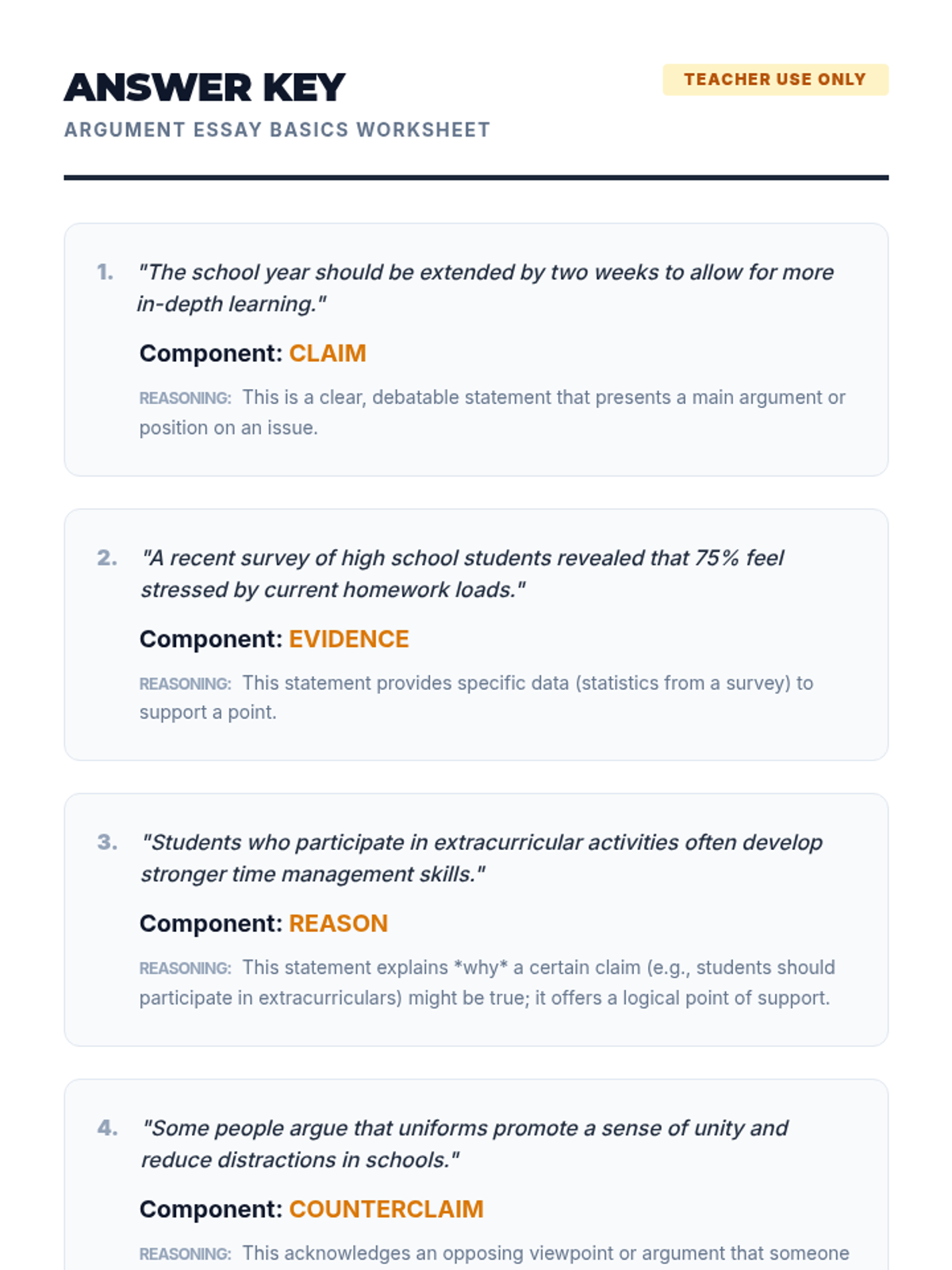 ANSWER KEY

TEACHER USE ONLY

ARGUMENT ESSAY BASICS WORKSHEET

1. "The school year should be extended by two weeks to allow for more in-depth learning."

Component: CLAIM

REASONING: This is a clear, debatable statement that presents a main argument or position on an issue.

2. "A recent survey of high school students revealed that 75% feel stressed by current homework loads."

Component: EVIDENCE

REASONING: This statement provides specific data (statistics from a survey) to support a point.

3. "Students who participate in extracurricular activities often develop stronger time management skills."

Component: REASON

REASONING: This statement explains *why* a certain claim (e.g., students should participate in extracurriculars) might be true; it offers a logical point of support.

4. "Some people argue that uniforms promote a sense of unity and reduce distractions in schools."

Component: COUNTERCLAIM

REASONING: This acknowledges an opposing viewpoint or argument that someone